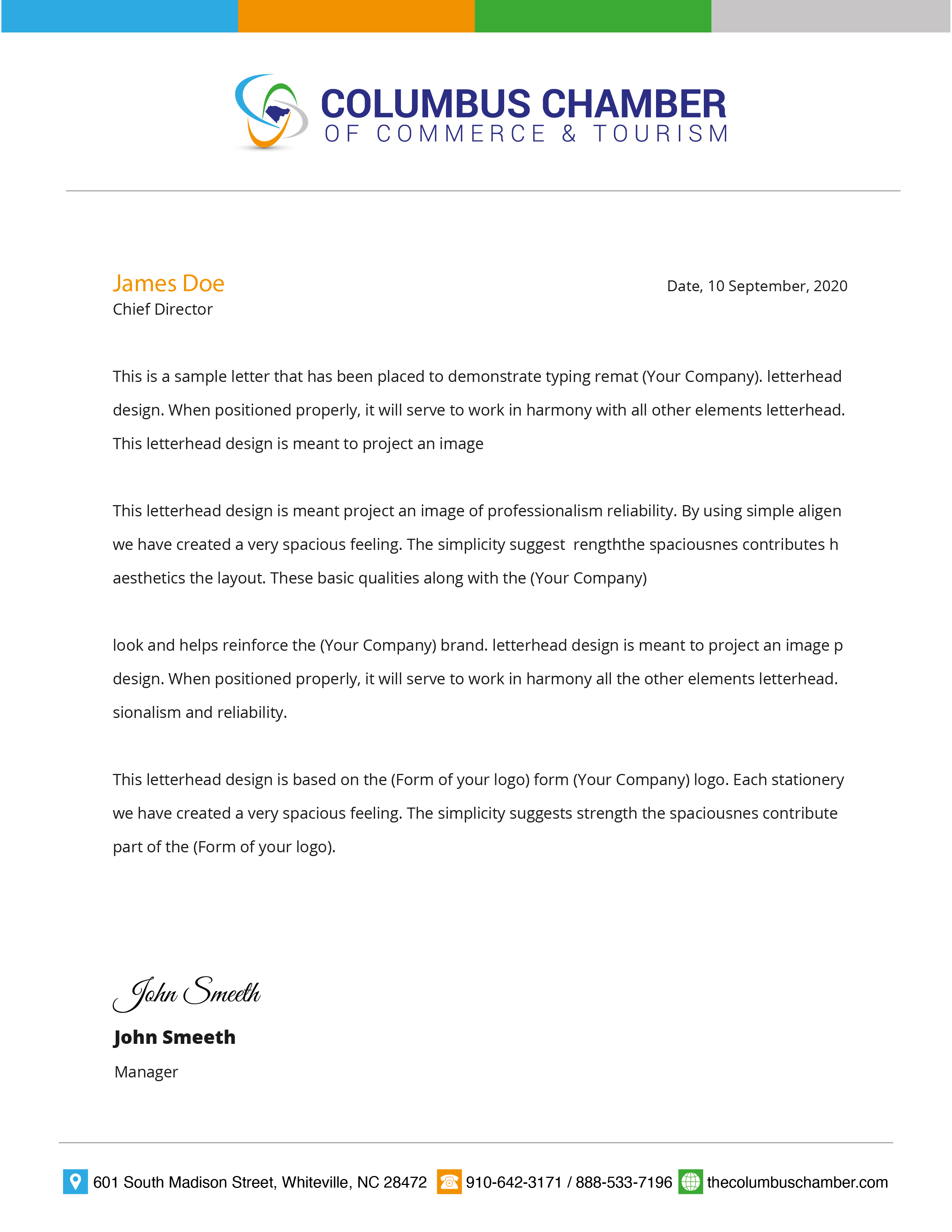 COLUMBUS CHAMBER
OF COMMERCE & TOURISM

James Doe
Chief Director

Date, 10 September, 2020

This is a sample letter that has been placed to demonstrate typing remat (Your Company). letterhead design. When positioned properly, it will serve to work in harmony with all other elements letterhead. This letterhead design is meant to project an image

This letterhead design is meant project an image of professionalism reliability. By using simple aligen we have created a very spacious feeling. The simplicity suggest rengththe spaciousnes contributes h aesthetics the layout. These basic qualities along with the (Your Company)

look and helps reinforce the (Your Company) brand. letterhead design is meant to project an image p design. When positioned properly, it will serve to work in harmony all the other elements letterhead. sionalism and reliability.

This letterhead design is based on the (Form of your logo) form (Your Company) logo. Each stationery we have created a very spacious feeling. The simplicity suggests strength the spaciousnes contribute part of the (Form of your logo).

John Smeeth

John Smeeth
Manager

601 South Madison Street, Whiteville, NC 28472 910-642-3171 / 888-533-7196 thecolumbuschamber.com